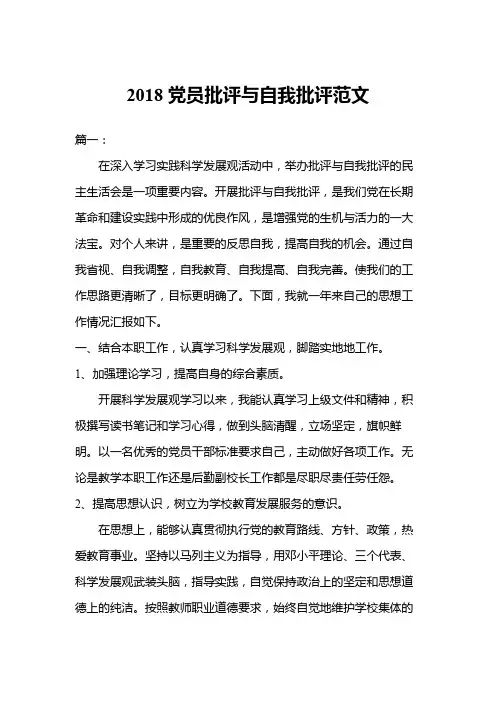 2018 党员批评与自我批评范文

篇一：

在深入学习实践科学发展观活动中，举办批评与自我批评的民主生活会是一项重要内容。开展批评与自我批评，是我们党在长期革命和建设实践中形成的优良作风，是增强党的生机与活力的一大法宝。对个人来讲，是重要的反思自我，提高自我的机会。通过自我省视、自我调整，自我教育、自我提高、自我完善。使我们的工作思路更清晰了，目标更明确了。下面，我就一年来自己的思想工作情况汇报如下。

一、结合本职工作，认真学习科学发展观，脚踏实地地工作。

1、加强理论学习，提高自身的综合素质。

开展科学发展观学习以来，我能认真学习上级文件和精神，积极撰写读书笔记和学习心得，做到头脑清醒，立场坚定，旗帜鲜明。以一名优秀的党员干部标准要求自己，主动做好各项工作。无论是教学本职工作还是后勤副校长工作都是尽职尽责任劳任怨。

2、提高思想认识，树立为学校教育发展服务的意识。

在思想上，能够认真贯彻执行党的教育路线、方针、政策，热爱教育事业。坚持以马列主义为指导，用邓小平理论、三个代表、科学发展观武装头脑，指导实践，自觉保持政治上的坚定和思想道德上的纯洁。按照教师职业道德要求，始终自觉地维护学校集体的